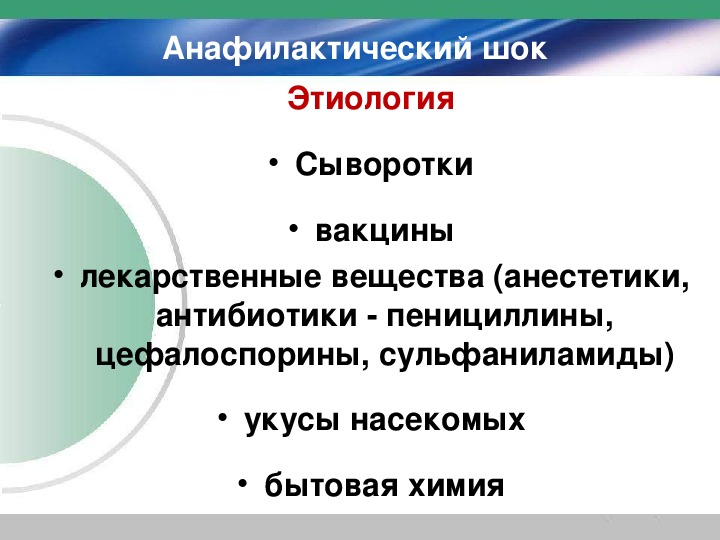 Анафилактический шок

Этиология

• Сыворотки

• вакцины

• лекарственные вещества (анестетики, антибиотики - пенициллины, цефалоспорины, сульфаниламиды)

• укусы насекомых

• бытовая химия